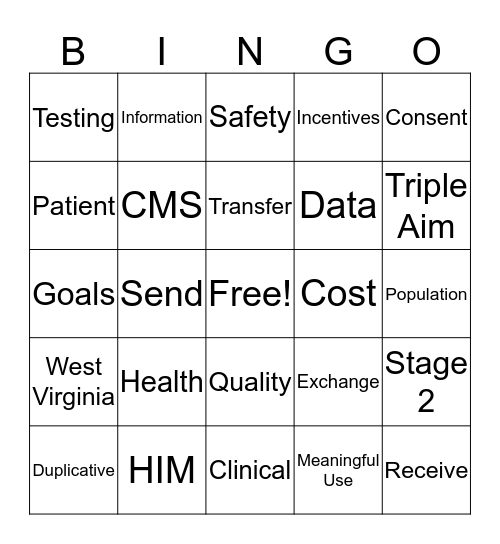 | B | I | N | G | O |
|---|---|---|---|---|
| Testing | Information | Safety | Incentives | Consent |
| Patient | CMS | Transfer | Data | Triple Aim |
| Goals | Send | Free! | Cost | Population |
| West Virginia | Health | Quality | Exchange | Stage 2 |
| Duplicative | HIM | Clinical | Meaningful Use | Receive |